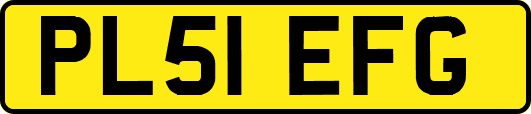 PL51 EFG